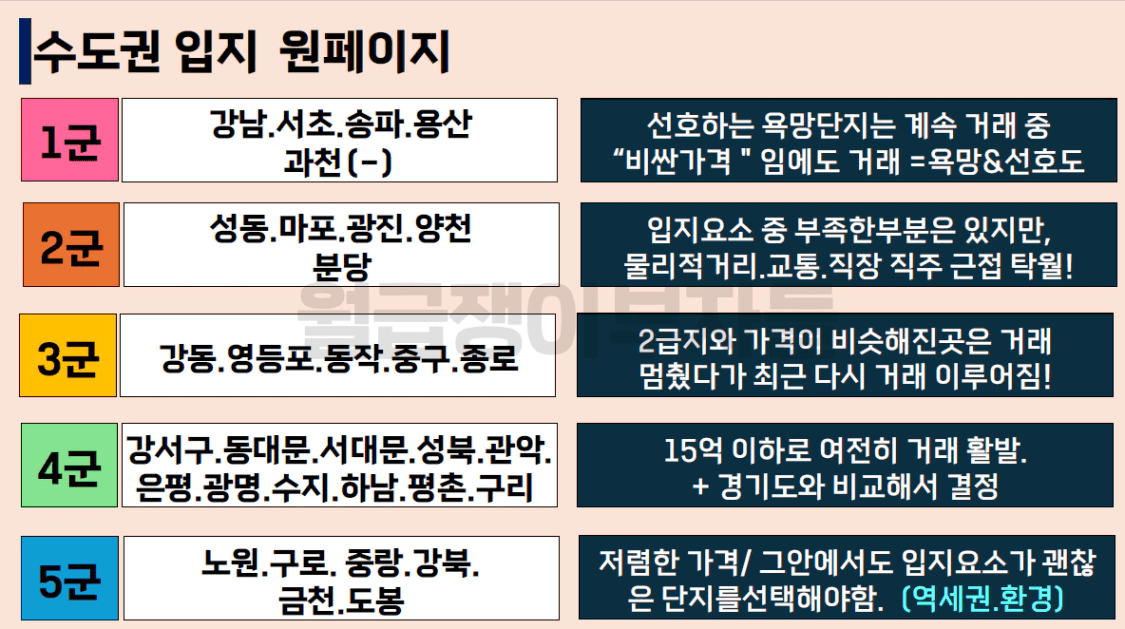 수도권 입지 원페이지

1군

강남.서초.송파.용산 과천(-)

선호하는 욕망단지는 계속 거래 중 "비싼가격 " 임에도 거래 =욕망&선호도

2군

성동.마포.광진.양천 분당

입지요소 중 부족한부분은 있지만, 물리적거리.교통.직장 직주 근접 탁월!

3군

강동.영등포.동작.중구.종로

2급지와 가격이 비슷해진곳은 거래 멈췄다가 최근 다시 거래 이루어짐!

4군

강서구.동대문.서대문.성북.관악. 은평.광명.수지.하남.평촌.구리

15억 이하로 여전히 거래 활발. + 경기도와 비교해서 결정

5군

노원.구로. 중랑.강북. 금천.도봉

저렴한 가격/ 그안에서도 입지요소가 괜찮은 단지를선택해야함. (역세권.환경)

월급쟁이부자들